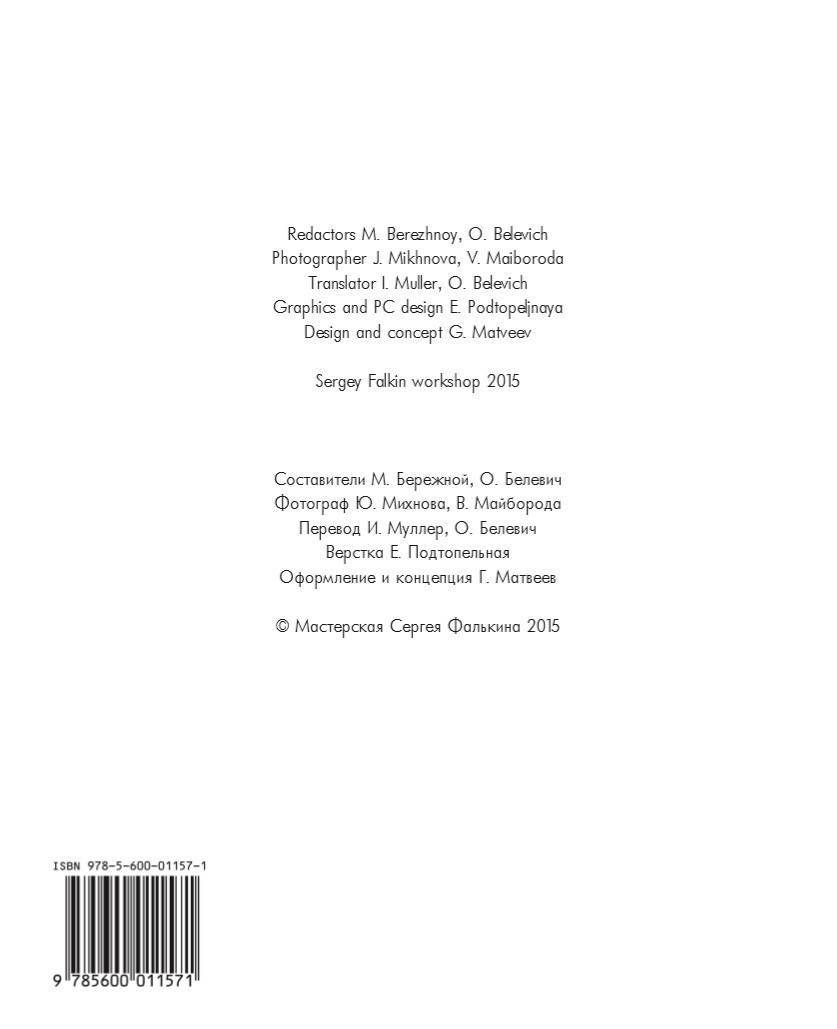 Redactors M. Berezhnoy, O. Belevich
Photographer J. Mikhnova, V. Maiboroda
Translator I. Muller, O. Belevich
Graphics and PC design E. Podtopeljnaya
Design and concept G. Matveev

Sergey Falkin workshop 2015

Составители М. Бережной, О. Белевич
Фотограф Ю. Михнова, В. Майборода
Перевод И. Муллер, О. Белевич
Верстка Е. Подтопельная
Оформление и концепция Г. Матвеев

© Мастерская Сергея Фалькина 2015

ISBN 978-5-600-01157-1

9 785600 011571